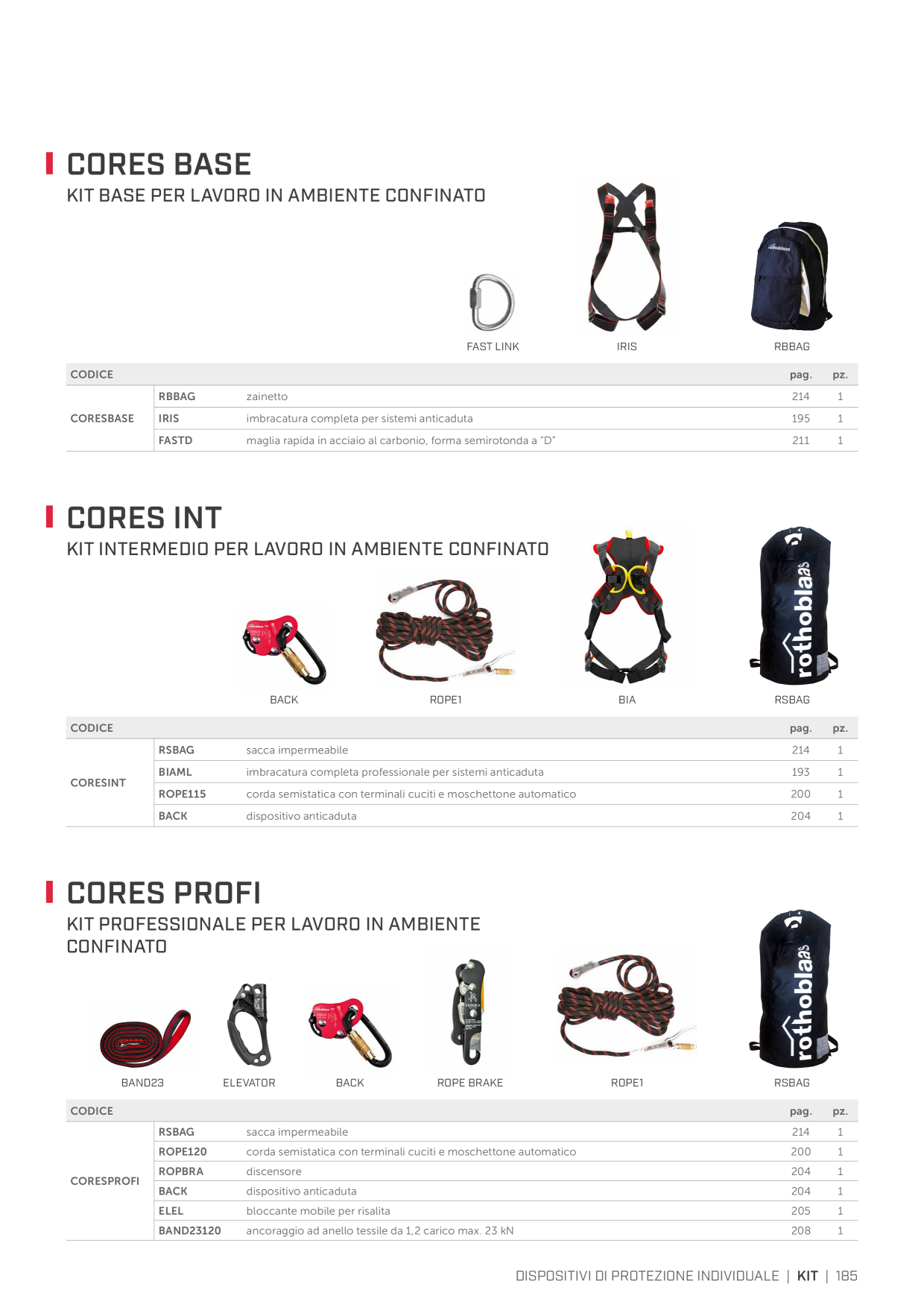 CORES BASE

KIT BASE PER LAVORO IN AMBIENTE CONFINATO

rothoblaas

FAST LINK

IRIS

RBBAG

| CODICE | | | pag. | pz. |
|---|---|---|---|---|
| CORESBASE | RBBAG | zainetto | 214 | 1 |
| | IRIS | imbracatura completa per sistemi anticaduta | 195 | 1 |
| | FASTD | maglia rapida in acciaio al carbonio, forma semirotonda a "D" | 211 | 1 |

CORES INT

KIT INTERMEDIO PER LAVORO IN AMBIENTE CONFINATO

rothoblaas

BACK

ROPE1

BIA

RSBAG

| CODICE | | | pag. | pz. |
|---|---|---|---|---|
| CORESINT | RSBAG | sacca impermeabile | 214 | 1 |
| | BIAML | imbracatura completa professionale per sistemi anticaduta | 193 | 1 |
| | ROPE115 | corda semistatica con terminali cuciti e moschettone automatico | 200 | 1 |
| | BACK | dispositivo anticaduta | 204 | 1 |

CORES PROFI

KIT PROFESSIONALE PER LAVORO IN AMBIENTE CONFINATO

rothoblaas

BAND23

ELEVATOR

BACK

ROPE BRAKE

ROPE1

RSBAG

| CODICE | | | pag. | pz. |
|---|---|---|---|---|
| CORESPROFI | RSBAG | sacca impermeabile | 214 | 1 |
| | ROPE120 | corda semistatica con terminali cuciti e moschettone automatico | 200 | 1 |
| | ROPBRA | discensore | 204 | 1 |
| | BACK | dispositivo anticaduta | 204 | 1 |
| | ELEL | bloccante mobile per risalita | 205 | 1 |
| | BAND23120 | ancoraggio ad anello tessile da 1,2 carico max. 23 kN | 208 | 1 |

DISPOSITIVI DI PROTEZIONE INDIVIDUALE | KIT | 185